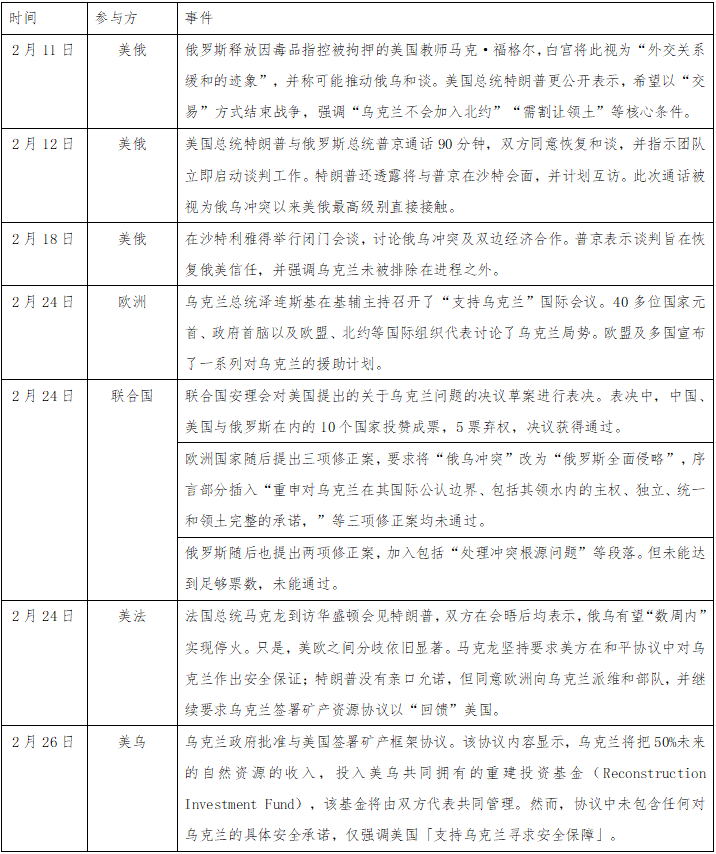 | 时间 | 参与方 | 事件 |
|---|---|---|
| 2月11日 | 美俄 | 俄罗斯释放因毒品指控被拘押的美国教师马克·福格尔，白宫将此视为“外交关系缓和的迹象”，并称可能推动俄乌和谈。美国总统特朗普更公开表示，希望以“交易”方式结束战争，强调“乌克兰不会加入北约”“需割让领土”等核心条件。 |
| 2月12日 | 美俄 | 美国总统特朗普与俄罗斯总统普京通话90分钟，双方同意恢复和谈，并指示团队立即启动谈判工作。特朗普还透露将与普京在沙特会面，并计划互访。此次通话被视为俄乌冲突以来美俄最高级别直接接触。 |
| 2月18日 | 美俄 | 在沙特利雅得举行闭门会谈，讨论俄乌冲突及双边经济合作。普京表示谈判旨在恢复俄美信任，并强调乌克兰未被排除在进程之外。 |
| 2月24日 | 欧洲 | 乌克兰总统泽连斯基在基辅主持召开了“支持乌克兰”国际会议。40多位国家元首、政府首脑以及欧盟、北约等国际组织代表讨论了乌克兰局势。欧盟及多国宣布了一系列对乌克兰的援助计划。 |
| 2月24日 | 联合国 | 联合国安理会对美国提出的关于乌克兰问题的决议草案进行表决。表决中，中国、美国与俄罗斯在内的10个国家投赞成票，5票弃权，决议获得通过。 |
| | | 欧洲国家随后提出三项修正案，要求将“俄乌冲突”改为“俄罗斯全面侵略”，序言部分插入“重申对乌克兰在其国际公认边界、包括其领水内的主权、独立、统一和领土完整的承诺，”等三项修正案均未通过。 |
| | | 俄罗斯随后也提出两项修正案，加入包括“处理冲突根源问题”等段落。但未能达到足够票数，未能通过。 |
| 2月24日 | 美法 | 法国总统马克龙到访华盛顿会见特朗普，双方在会晤后均表示，俄乌有望“数周内”实现停火。只是，美欧之间分歧依旧显著。马克龙坚持要求美方在和平协议中对乌克兰作出安全保证；特朗普没有亲口允诺，但同意欧洲向乌克兰派维和部队，并继续要求乌克兰签署矿产资源协议以“回馈”美国。 |
| 2月26日 | 美乌 | 乌克兰政府批准与美国签署矿产框架协议。该协议内容显示，乌克兰将把50%未来的自然资源的收入，投入美乌共同拥有的重建投资基金（Reconstruction Investment Fund），该基金将由双方代表共同管理。然而，协议中未包含任何对乌克兰的具体安全承诺，仅强调美国「支持乌克兰寻求安全保障」。 |